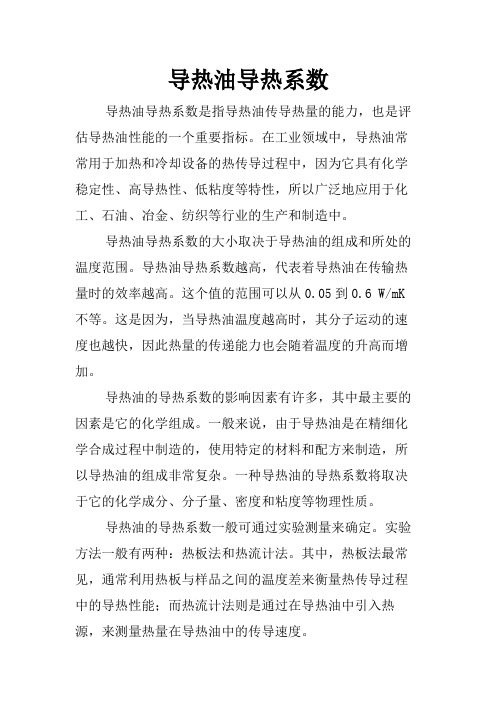 导热油导热系数

导热油导热系数是指导热油传导热量的能力，也是评估导热油性能的一个重要指标。在工业领域中，导热油常常用于加热和冷却设备的热传导过程中，因为它具有化学稳定性、高导热性、低粘度等特性，所以广泛地应用于化工、石油、冶金、纺织等行业的生产和制造中。

导热油导热系数的大小取决于导热油的组成和所处的温度范围。导热油导热系数越高，代表着导热油在传输热量时的效率越高。这个值的范围可以从 0.05 到 0.6 W/mK 不等。这是因为，当导热油温度越高时，其分子运动的速度也越快，因此热量的传递能力也会随着温度的升高而增加。

导热油的导热系数的影响因素有许多，其中最主要的因素是它的化学组成。一般来说，由于导热油是在精细化学合成过程中制造的，使用特定的材料和配方来制造，所以导热油的组成非常复杂。一种导热油的导热系数将取决于它的化学成分、分子量、密度和粘度等物理性质。

导热油的导热系数一般可通过实验测量来确定。实验方法一般有两种：热板法和热流计法。其中，热板法最常见，通常利用热板与样品之间的温度差来衡量热传导过程中的导热性能；而热流计法则是通过在导热油中引入热源，来测量热量在导热油中的传导速度。